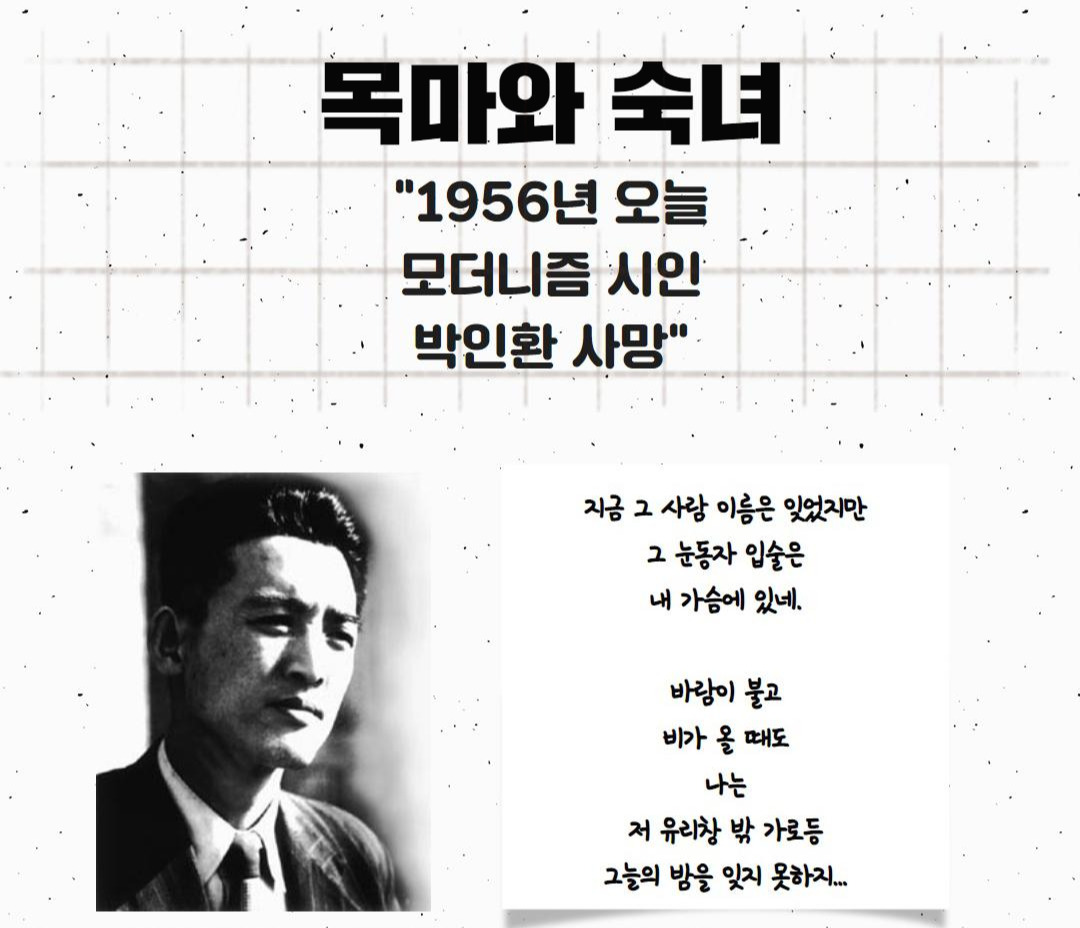 목마와 숙녀

"1956년 오늘
모더니즘 시인
박인환 사망"

지금 그 사람 이름은 잊었지만
그 눈동자 입술은
내 가슴에 있네.

바람이 불고
비가 올 때도
나는
저 유리창 밖 가로등
그늘의 밤을 잊지 못하지...